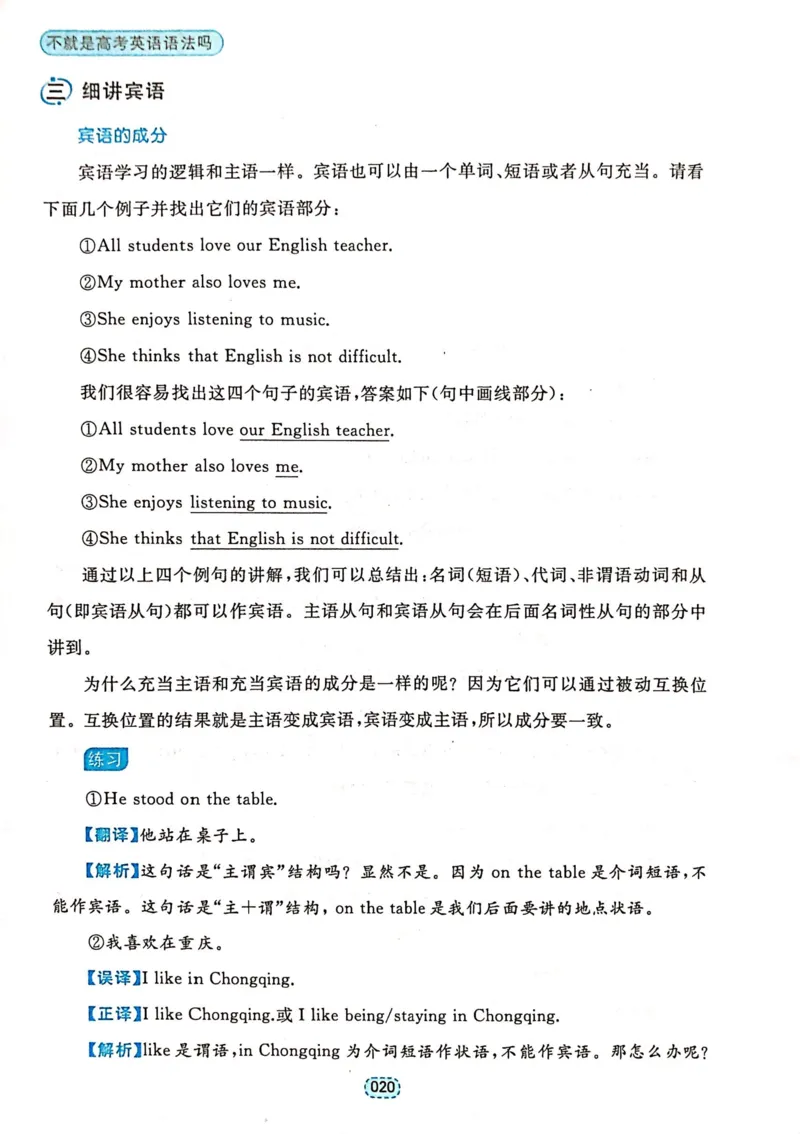 不就是高考英语语法吗

三 细讲宾语

宾语的成分

宾语学习的逻辑和主语一样。宾语也可以由一个单词、短语或者从句充当。请看下面几个例子并找出它们的宾语部分：

①All students love our English teacher.

②My mother also loves me.

③She enjoys listening to music.

④She thinks that English is not difficult.

我们很容易找出这四个句子的宾语，答案如下（句中画线部分）：

①All students love our English teacher.

②My mother also loves me.

③She enjoys listening to music.

④She thinks that English is not difficult.

通过以上四个例句的讲解，我们可以总结出：名词（短语）、代词、非谓语动词和从句（即宾语从句）都可以作宾语。主语从句和宾语从句会在后面名词性从句的部分中讲到。

为什么充当主语和充当宾语的成分是一样的呢？因为它们可以通过被动互换位置。互换位置的结果就是主语变成宾语，宾语变成主语，所以成分要一致。

练习

①He stood on the table.

【翻译】他站在桌子上。

【解析】这句话是“主谓宾”结构吗？显然不是。因为on the table是介词短语，不能作宾语。这句话是“主+谓”结构，on the table是我们后面要讲的地点状语。

②我喜欢在重庆。

【误译】I like in Chongqing.

【正译】I like Chongqing.或I like being/staying in Chongqing.

【解析】like是谓语，in Chongqing为介词短语作状语，不能作宾语。那怎么办呢？

020